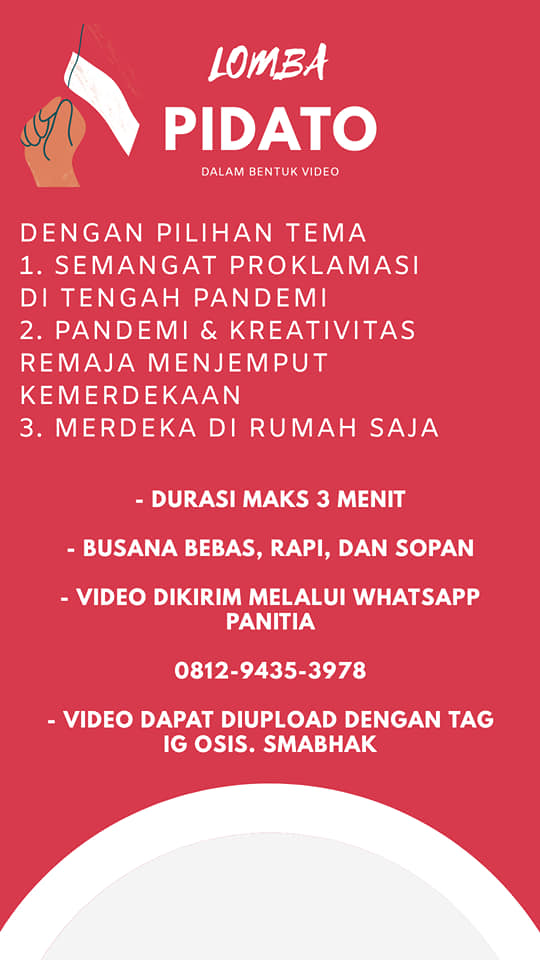 LOMBA
PIDATO
DALAM BENTUK VIDEO

DENGAN PILIHAN TEMA
1. SEMANGAT PROKLAMASI DI TENGAH PANDEMI
2. PANDEMI & KREATIVITAS REMAJA MENJEMPUT KEMERDEKAAN
3. MERDEKA DI RUMAH SAJA

- DURASI MAKS 3 MENIT

- BUSANA BEBAS, RAPI, DAN SOPAN

- VIDEO DIKIRIM MELALUI WHATSAPP PANITIA

0812-9435-3978

- VIDEO DAPAT DIUPLOAD DENGAN TAG IG OSIS. SMABHAK